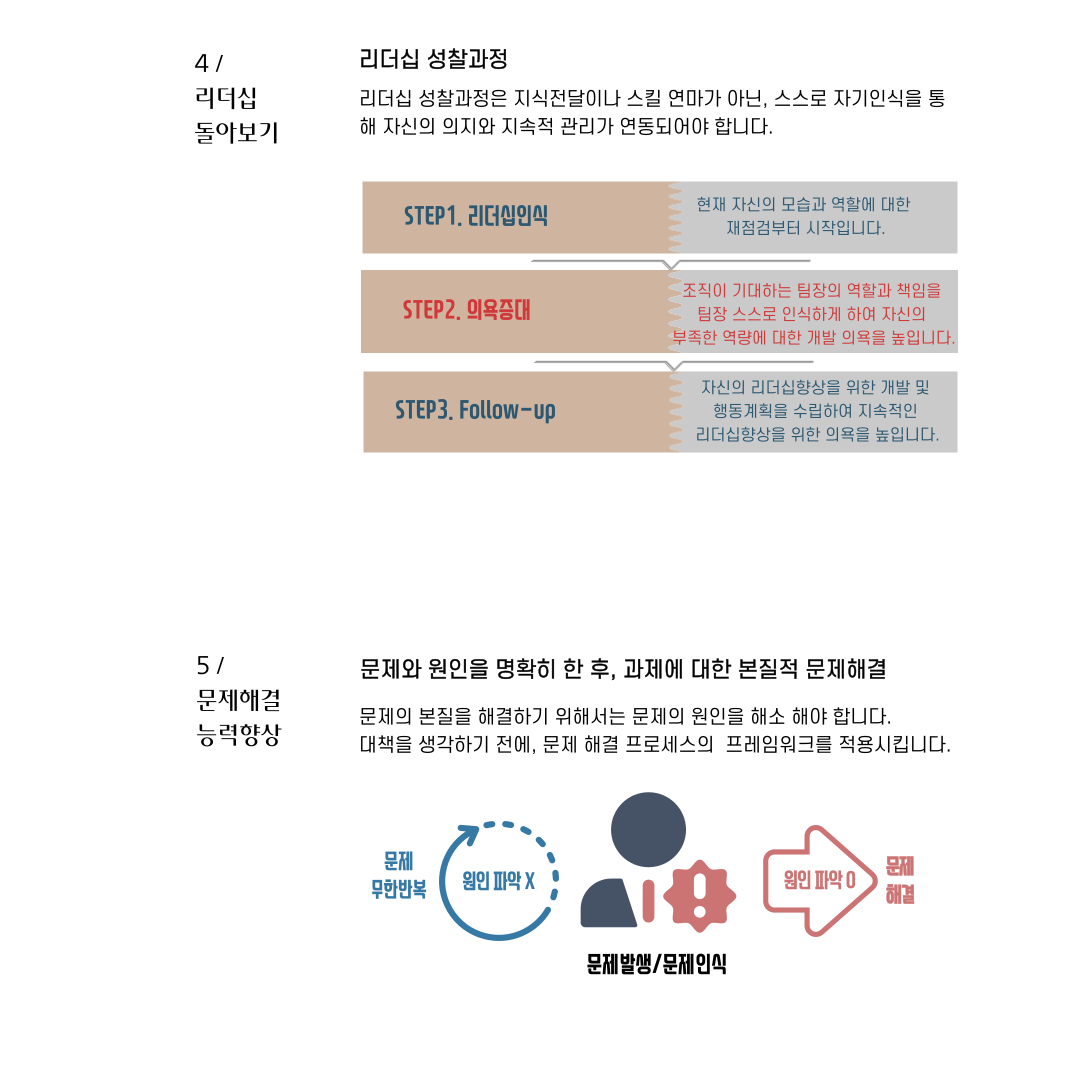 4 /
리더십
돌아보기

리더십 성찰과정

리더십 성찰과정은 지식전달이나 스킬 연마가 아닌, 스스로 자기인식을 통해 자신의 의지와 지속적 관리가 연동되어야 합니다.

STEP1. 리더십인식

현재 자신의 모습과 역할에 대한 재점검부터 시작입니다.

STEP2. 의욕증대

조직이 기대하는 팀장의 역할과 책임을 팀장 스스로 인식하게 하여 자신의 부족한 역량에 대한 개발 의욕을 높입니다.

STEP3. Follow-up

자신의 리더십향상을 위한 개발 및 행동계획을 수립하여 지속적인 리더십향상을 위한 의욕을 높입니다.

5 /
문제해결
능력향상

문제와 원인을 명확히 한 후, 과제에 대한 본질적 문제해결

문제의 본질을 해결하기 위해서는 문제의 원인을 해소 해야 합니다.
대책을 생각하기 전에, 문제 해결 프로세스의 프레임워크를 적용시킵니다.

문제
무한반복

원인 파악 X

문제발생/문제인식

원인 파악 O

문제
해결